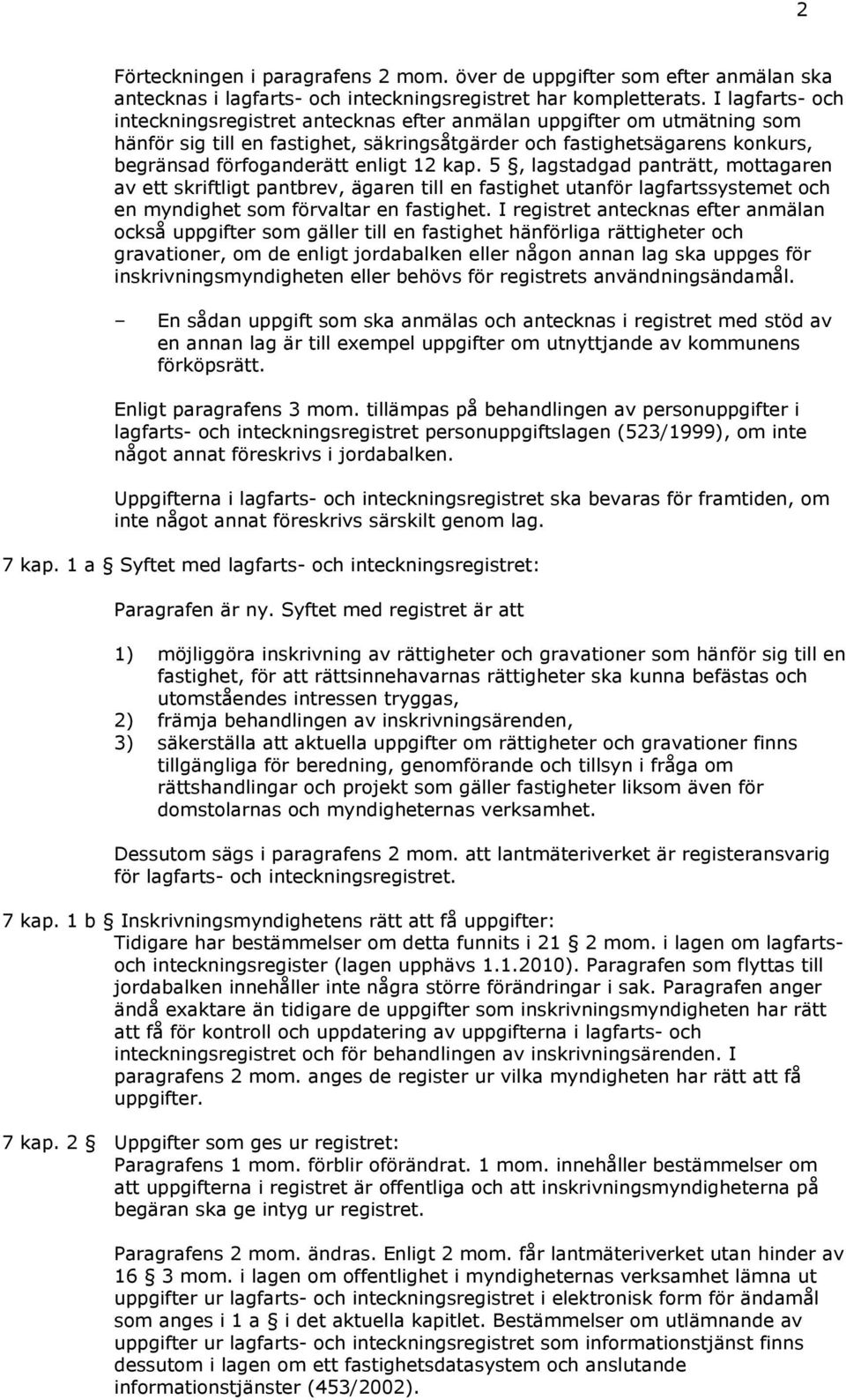 2

Förteckningen i paragrafens 2 mom. över de uppgifter som efter anmälan ska antecknas i lagfarts- och inteckningsregistret har kompletterats. I lagfarts- och inteckningsregistret antecknas efter anmälan uppgifter om utmätning som hänför sig till en fastighet, säkringsåtgärder och fastighetsägarens konkurs, begränsad förfoganderätt enligt 12 kap. 5 §, lagstadgad panträtt, mottagaren av ett skriftligt pantbrev, ägaren till en fastighet utanför lagfartssystemet och en myndighet som förvaltar en fastighet. I registret antecknas efter anmälan också uppgifter som gäller till en fastighet hänförliga rättigheter och gravationer, om de enligt jordabalken eller någon annan lag ska uppges för inskrivningsmyndigheten eller behövs för registrets användningsändamål.

– En sådan uppgift som ska anmälas och antecknas i registret med stöd av en annan lag är till exempel uppgifter om utnyttjande av kommunens förköpsrätt.

Enligt paragrafens 3 mom. tillämpas på behandlingen av personuppgifter i lagfarts- och inteckningsregistret personuppgiftslagen (523/1999), om inte något annat föreskrivs i jordabalken.

Uppgifterna i lagfarts- och inteckningsregistret ska bevaras för framtiden, om inte något annat föreskrivs särskilt genom lag.

7 kap. 1 a § Syftet med lagfarts- och inteckningsregistret:

Paragrafen är ny. Syftet med registret är att

1) möjliggöra inskrivning av rättigheter och gravationer som hänför sig till en fastighet, för att rättsinnehavarnas rättigheter ska kunna befästas och utomståendes intressen tryggas,
2) främja behandlingen av inskrivningsärenden,
3) säkerställa att aktuella uppgifter om rättigheter och gravationer finns tillgängliga för beredning, genomförande och tillsyn i fråga om rättshandlingar och projekt som gäller fastigheter liksom även för domstolarnas och myndigheternas verksamhet.

Dessutom sägs i paragrafens 2 mom. att lantmäteriverket är registeransvarig för lagfarts- och inteckningsregistret.

7 kap. 1 b § Inskrivningsmyndighetens rätt att få uppgifter:
Tidigare har bestämmelser om detta funnits i 21 § 2 mom. i lagen om lagfarts- och inteckningsregister (lagen upphävs 1.1.2010). Paragrafen som flyttas till jordabalken innehåller inte några större förändringar i sak. Paragrafen anger ändå exaktare än tidigare de uppgifter som inskrivningsmyndigheten har rätt att få för kontroll och uppdatering av uppgifterna i lagfarts- och inteckningsregistret och för behandlingen av inskrivningsärenden. I paragrafens 2 mom. anges de register ur vilka myndigheten har rätt att få uppgifter.

7 kap. 2 § Uppgifter som ges ur registret:
Paragrafens 1 mom. förblir oförändrat. 1 mom. innehåller bestämmelser om att uppgifterna i registret är offentliga och att inskrivningsmyndigheterna på begäran ska ge intyg ur registret.

Paragrafens 2 mom. ändras. Enligt 2 mom. får lantmäteriverket utan hinder av 16 § 3 mom. i lagen om offentlighet i myndigheternas verksamhet lämna ut uppgifter ur lagfarts- och inteckningsregistret i elektronisk form för ändamål som anges i 1 a § i det aktuella kapitlet. Bestämmelser om utlämnande av uppgifter ur lagfarts- och inteckningsregistret som informationstjänst finns dessutom i lagen om ett fastighetsdatasystem och anslutande informationstjänster (453/2002).